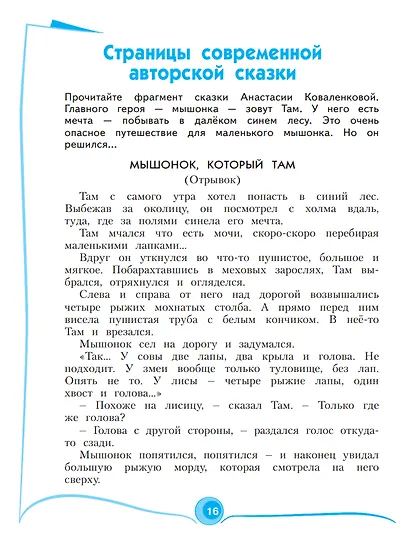 Страницы современной авторской сказки

Прочитайте фрагмент сказки Анастасии Коваленковой. Главного героя — мышонка — зовут Там. У него есть мечта — побывать в далёком синем лесу. Это очень опасное путешествие для маленького мышонка. Но он решился...

МЫШОНОК, КОТОРЫЙ ТАМ
(Отрывок)

Там с самого утра хотел попасть в синий лес. Выбежав за околицу, он посмотрел с холма вдаль, туда, где за полями синела его мечта.

Там мчался что есть мочи, скоро-скоро перебирая маленькими лапками...

Вдруг он уткнулся во что-то пушистое, большое и мягкое. Побарахтавшись в меховых зарослях, Там выбрался, отряхнулся и огляделся.

Слева и справа от него над дорогой возвышались четыре рыжих мохнатых столба. А прямо перед ним висела пушистая труба с белым кончиком. В неё-то Там и врезался.

Мышонок сел на дорогу и задумался.

«Так... У совы две лапы, два крыла и голова. Не подходит. У змеи вообще только туловище, без лап. Опять не то. У лисы – четыре рыжие лапы, один хвост и голова...»

– Похоже на лисицу, – сказал Там. – Только где же голова?

– Голова с другой стороны, – раздался голос откуда-то сзади.

Мышонок попятился, попятился – и наконец увидал большую рыжую морду, которая смотрела на него сверху.

16